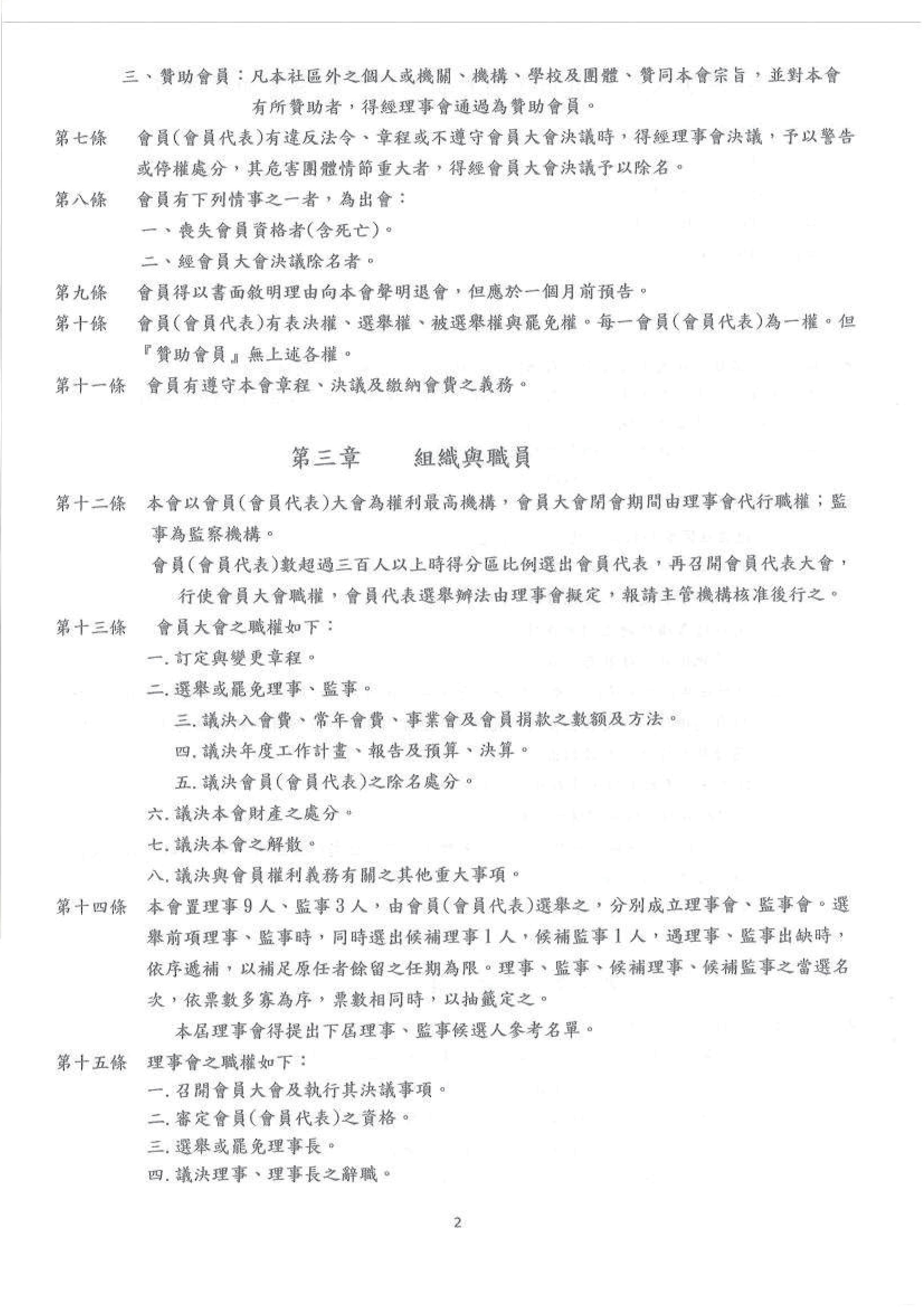 三、贊助會員：凡本社區外之個人或機關、機構、學校及團體、贊同本會宗旨，並對本會有所贊助者，得經理事會通過為贊助會員。

第七條　會員(會員代表)有違反法令、章程或不遵守會員大會決議時，得經理事會決議，予以警告或停權處分，其危害團體情節重大者，得經會員大會決議予以除名。

第八條　會員有下列情事之一者，為出會：

一、喪失會員資格者(含死亡)。

二、經會員大會決議除名者。

第九條　會員得以書面敘明理由向本會聲明退會，但應於一個月前預告。

第十條　會員(會員代表)有表決權、選舉權、被選舉權與罷免權。每一會員(會員代表)為一權。但『贊助會員』無上述各權。

第十一條　會員有遵守本會章程、決議及繳納會費之義務。

第三章　組織與職員

第十二條　本會以會員(會員代表)大會為權利最高機構，會員大會閉會期間由理事會代行職權；監事為監察機構。

會員(會員代表)數超過三百人以上時得分區比例選出會員代表，再召開會員代表大會，行使會員大會職權，會員代表選舉辦法由理事會擬定，報請主管機構核准後行之。

第十三條　會員大會之職權如下：

一.訂定與變更章程。

二.選舉或罷免理事、監事。

三.議決入會費、常年會費、事業會及會員捐款之數額及方法。

四.議決年度工作計畫、報告及預算、決算。

五.議決會員(會員代表)之除名處分。

六.議決本會財產之處分。

七.議決本會之解散。

八.議決與會員權利義務有關之其他重大事項。

第十四條　本會置理事9人、監事3人，由會員(會員代表)選舉之，分別成立理事會、監事會。選舉前項理事、監事時，同時選出候補理事1人，候補監事1人，遇理事、監事出缺時，依序遞補，以補足原任者餘留之任期為限。理事、監事、候補理事、候補監事之當選名次，依票數多寡為序，票數相同時，以抽籤定之。

本屆理事會得提出下屆理事、監事候選人參考名單。

第十五條　理事會之職權如下：

一.召開會員大會及執行其決議事項。

二.審定會員(會員代表)之資格。

三.選舉或罷免理事長。

四.議決理事、理事長之辭職。

2